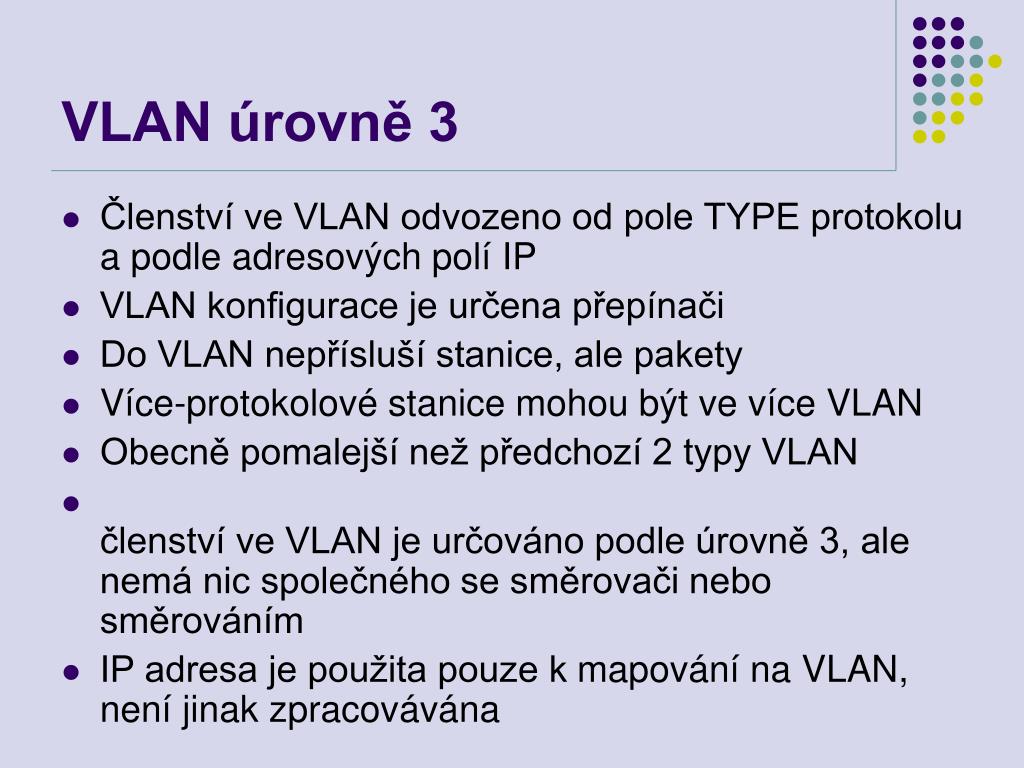 VLAN úrovně 3

- Členství ve VLAN odvozeno od pole TYPE protokolu a podle adresových polí IP
- VLAN konfigurace je určena přepínači
- Do VLAN nepřísluší stanice, ale pakety
- Více-protokolové stanice mohou být ve více VLAN
- Obecně pomalejší než předchozí 2 typy VLAN
- 
členství ve VLAN je určováno podle úrovně 3, ale nemá nic společného se směrovači nebo směrováním
- IP adresa je použita pouze k mapování na VLAN, není jinak zpracovávána